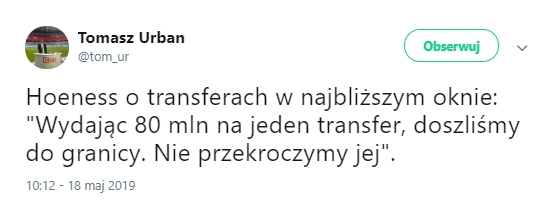 Tomasz Urban
@tom_ur

Obserwuj

Hoeness o transferach w najbliższym oknie: "Wydając 80 mln na jeden transfer, doszliśmy do granicy. Nie przekroczymy jej".

10:12 - 18 maj 2019